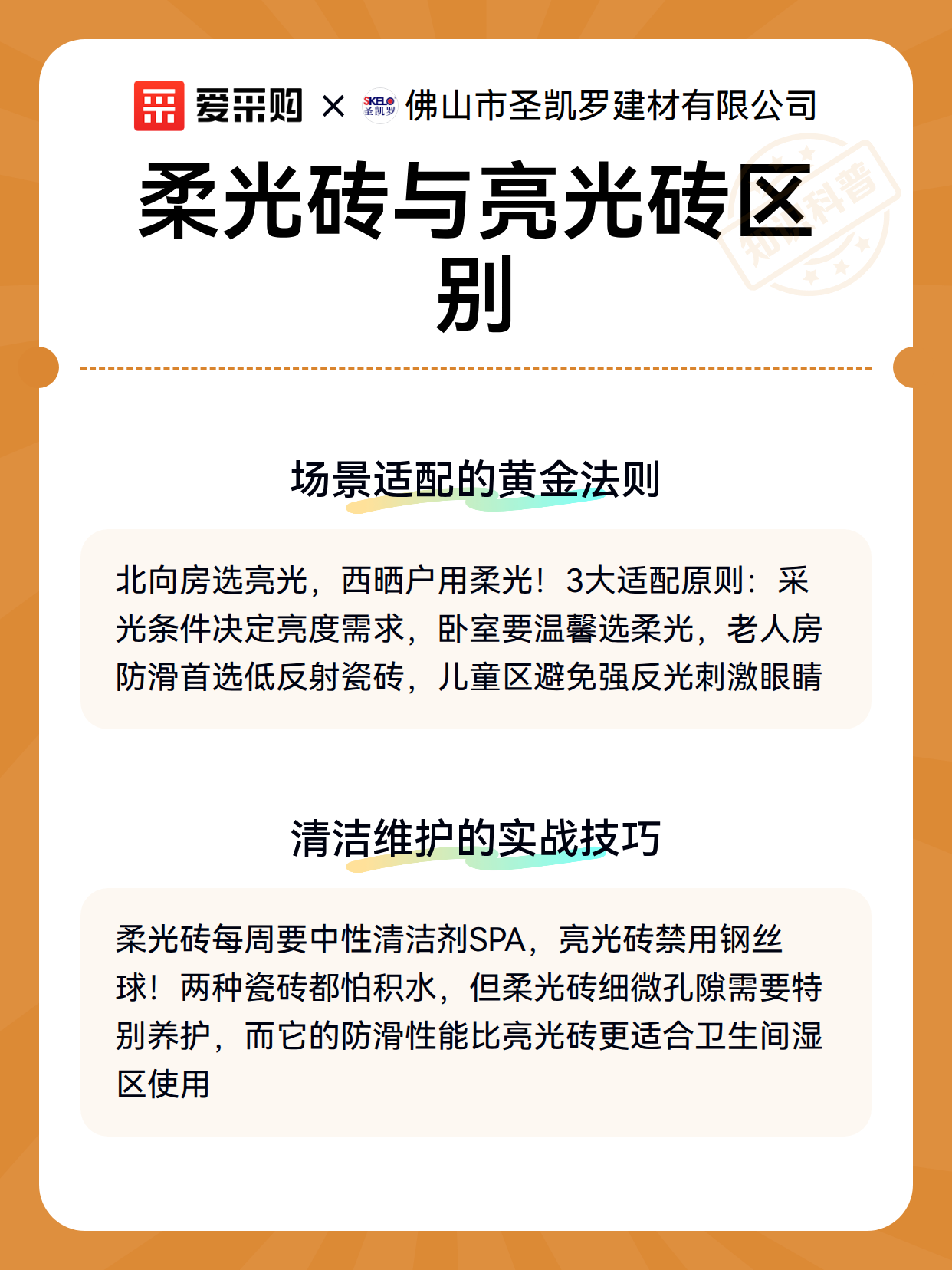 爱采购 × SKELO 圣凯罗 佛山市圣凯罗建材有限公司

柔光砖与亮光砖区别

知识科普

场景适配的黄金法则

北向房选亮光，西晒户用柔光！3大适配原则：采光条件决定亮度需求，卧室要温馨选柔光，老人房防滑首选低反射瓷砖，儿童区避免强反光刺激眼睛

清洁维护的实战技巧

柔光砖每周要中性清洁剂SPA，亮光砖禁用钢丝球！两种瓷砖都怕积水，但柔光砖细微孔隙需要特别养护，而它的防滑性能比亮光砖更适合卫生间湿区使用